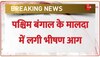 BREAKING NEWS

पश्चिम बंगाल के मालदा में लगी भीषण आग